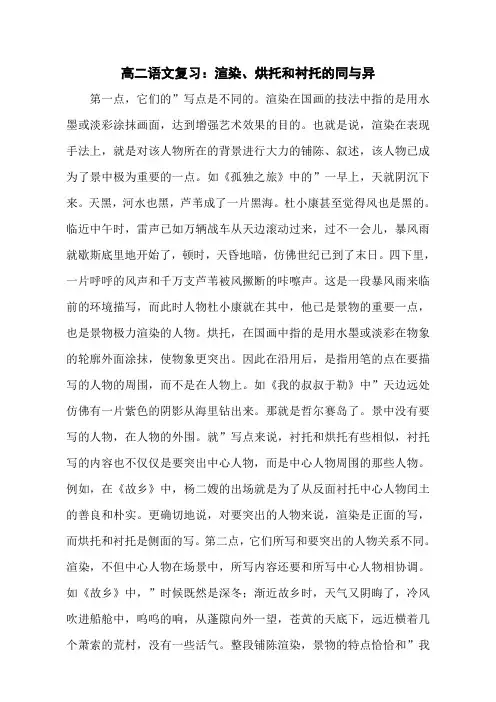 高二语文复习：渲染、烘托和衬托的同与异

第一点，它们的”写点是不同的。渲染在国画的技法中指的是用水墨或淡彩涂抹画面，达到增强艺术效果的目的。也就是说，渲染在表现手法上，就是对该人物所在的背景进行大力的铺陈、叙述，该人物已成为了景中极为重要的一点。如《孤独之旅》中的”一早上，天就阴沉下来。天黑，河水也黑，芦苇成了一片黑海。杜小康甚至觉得风也是黑的。临近中午时，雷声已如万辆战车从天边滚动过来，过不一会儿，暴风雨就歇斯底里地开始了，顿时，天昏地暗，仿佛世纪已到了末日。四下里，一片呼呼的风声和千万支芦苇被风撅断的咔嚓声。这是一段暴风雨来临前的环境描写，而此时人物杜小康就在其中，他已是景物的重要一点，也是景物极力渲染的人物。烘托，在国画中指的是用水墨或淡彩在物象的轮廓外面涂抹，使物象更突出。因此在沿用后，是指用笔的点在要描写的人物的周围，而不是在人物上。如《我的叔叔于勒》中”天边远处仿佛有一片紫色的阴影从海里钻出来。那就是哲尔赛岛了。景中没有要写的人物，在人物的外围。就”写点来说，衬托和烘托有些相似，衬托写的内容也不仅仅是要突出中心人物，而是中心人物周围的那些人物。例如，在《故乡》中，杨二嫂的出场就是为了从反面衬托中心人物闰土的善良和朴实。更确切地说，对要突出的人物来说，渲染是正面的写，而烘托和衬托是侧面的写。第二点，它们所写和要突出的人物关系不同。渲染，不但中心人物在场景中，所写内容还要和所写中心人物相协调。如《故乡》中，”时候既然是深冬；渐近故乡时，天气又阴晦了，冷风吹进船舱中，呜呜的响，从蓬隙向外一望，苍黄的天底下，远近横着几个萧索的荒村，没有一些活气。整段铺陈渲染，景物的特点恰恰和”我